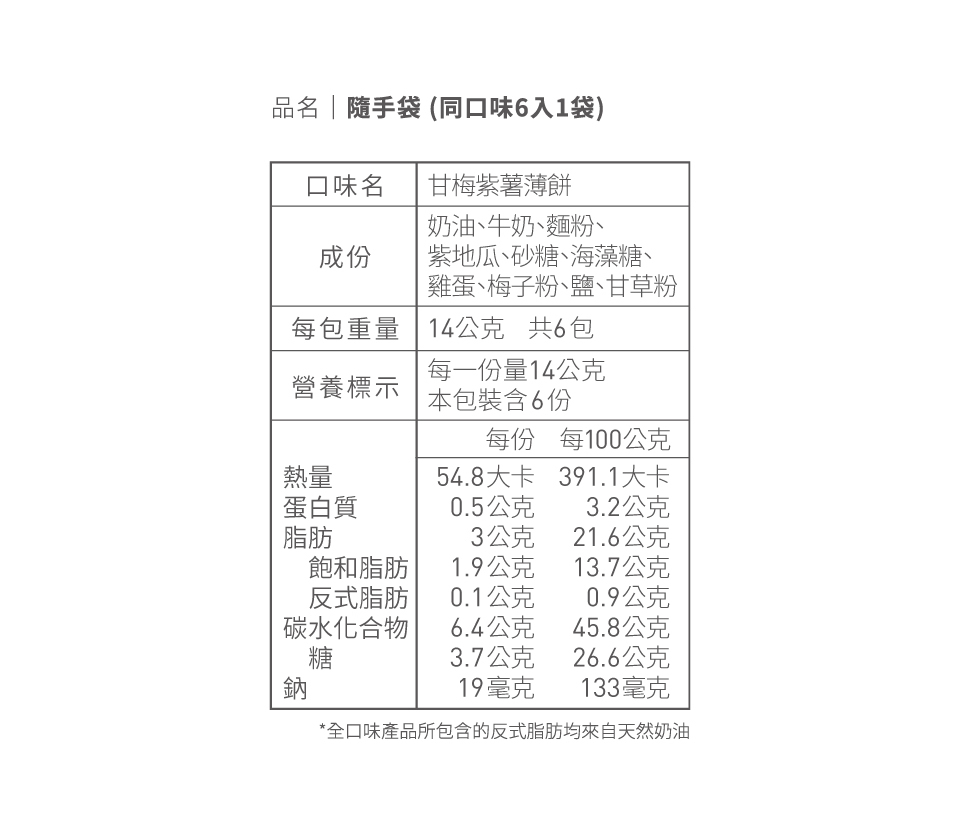 品名｜隨手袋 (同口味6入1袋)

| 口味名 | 甘梅紫薯薄餅 |
|---|---|
| 成份 | 奶油、牛奶、麵粉、紫地瓜、砂糖、海藻糖、雞蛋、梅子粉、鹽、甘草粉 |
| 每包重量 | 14公克　共6包 |
| 營養標示 | 每一份量14公克 本包裝含6份 |

| | 每份 | 每100公克 |
|---|---|---|
| 熱量 | 54.8大卡 | 391.1大卡 |
| 蛋白質 | 0.5公克 | 3.2公克 |
| 脂肪 | 3公克 | 21.6公克 |
| 飽和脂肪 | 1.9公克 | 13.7公克 |
| 反式脂肪 | 0.1公克 | 0.9公克 |
| 碳水化合物 | 6.4公克 | 45.8公克 |
| 糖 | 3.7公克 | 26.6公克 |
| 鈉 | 19毫克 | 133毫克 |

*全口味產品所包含的反式脂肪均來自天然奶油